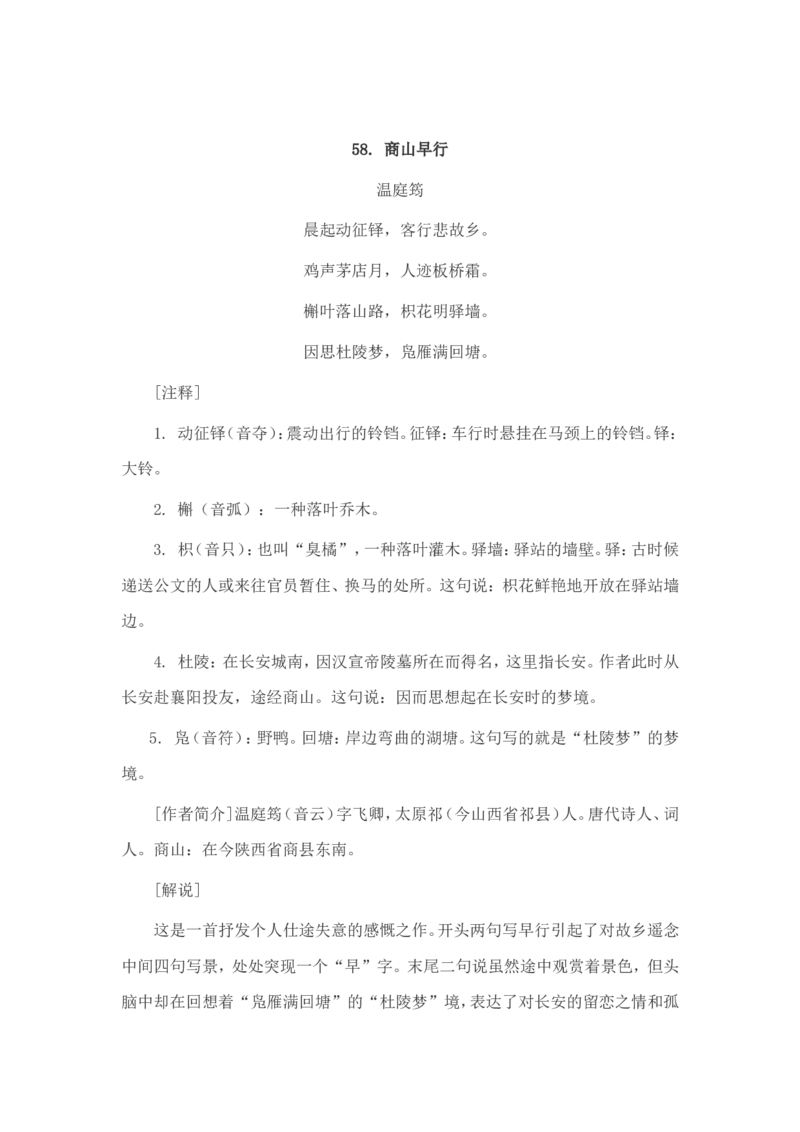 58. 商山早行

温庭筠

晨起动征铎，客行悲故乡。

鸡声茅店月，人迹板桥霜。

槲叶落山路，枳花明驿墙。

因思杜陵梦，凫雁满回塘。

［注释］

1. 动征铎（音夺）：震动出行的铃铛。征铎：车行时悬挂在马颈上的铃铛。铎：大铃。

2. 槲（音弧）：一种落叶乔木。

3. 枳（音只）：也叫“臭橘”，一种落叶灌木。驿墙：驿站的墙壁。驿：古时候递送公文的人或来往官员暂住、换马的处所。这句说：枳花鲜艳地开放在驿站墙边。

4. 杜陵：在长安城南，因汉宣帝陵墓所在而得名，这里指长安。作者此时从长安赴襄阳投友，途经商山。这句说：因而思想起在长安时的梦境。

5. 凫（音符）：野鸭。回塘：岸边弯曲的湖塘。这句写的就是“杜陵梦”的梦境。

［作者简介］温庭筠（音云）字飞卿，太原祁（今山西省祁县）人。唐代诗人、词人。商山：在今陕西省商县东南。

［解说］

这是一首抒发个人仕途失意的感慨之作。开头两句写早行引起了对故乡遥念中间四句写景，处处突现一个“早”字。末尾二句说虽然途中观赏着景色，但头脑中却在回想着“凫雁满回塘”的“杜陵梦”境，表达了对长安的留恋之情和孤